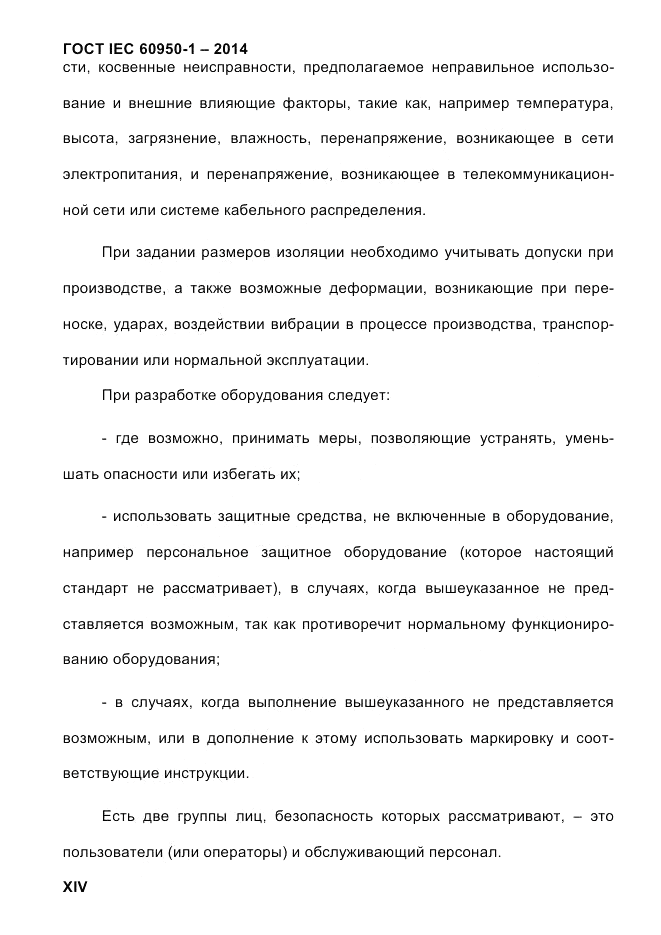 ГОСТ IEC 60950-1 – 2014

сти, косвенные неисправности, предполагаемое неправильное использование и внешние влияющие факторы, такие как, например температура, высота, загрязнение, влажность, перенапряжение, возникающее в сети электропитания, и перенапряжение, возникающее в телекоммуникационной сети или системе кабельного распределения.

При задании размеров изоляции необходимо учитывать допуски при производстве, а также возможные деформации, возникающие при переноске, ударах, воздействии вибрации в процессе производства, транспортировании или нормальной эксплуатации.

При разработке оборудования следует:

- где возможно, принимать меры, позволяющие устранять, уменьшать опасности или избегать их;

- использовать защитные средства, не включенные в оборудование, например персональное защитное оборудование (которое настоящий стандарт не рассматривает), в случаях, когда вышеуказанное не представляется возможным, так как противоречит нормальному функционированию оборудования;

- в случаях, когда выполнение вышеуказанного не представляется возможным, или в дополнение к этому использовать маркировку и соответствующие инструкции.

Есть две группы лиц, безопасность которых рассматривают, – это пользователи (или операторы) и обслуживающий персонал.

XIV